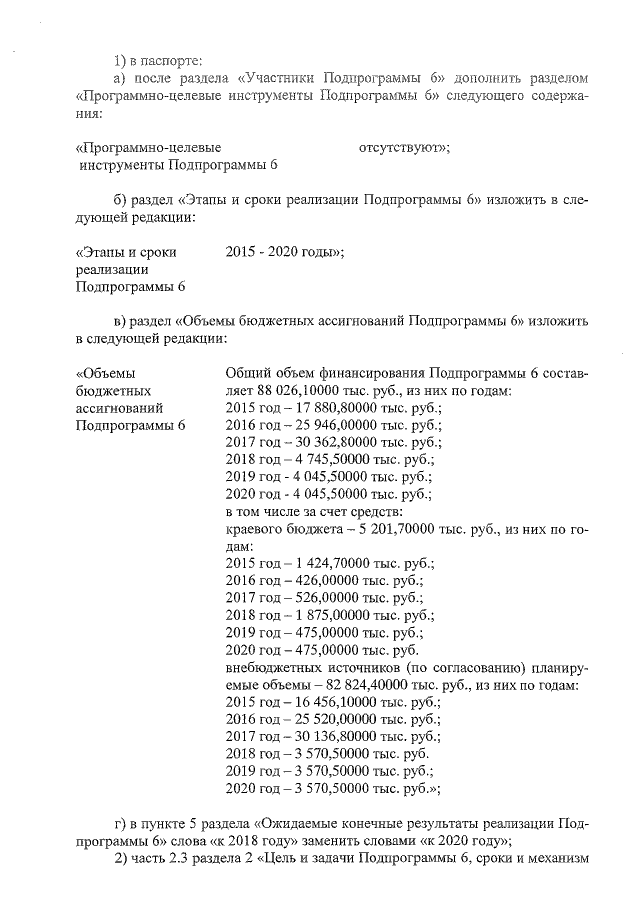 1) в паспорте:

а) после раздела «Участники Подпрограммы 6» дополнить разделом «Программно-целевые инструменты Подпрограммы 6» следующего содержания:

«Программно-целевые инструменты Подпрограммы 6

отсутствуют»;

б) раздел «Этапы и сроки реализации Подпрограммы 6» изложить в следующей редакции:

«Этапы и сроки реализации Подпрограммы 6

2015 - 2020 годы»;

в) раздел «Объемы бюджетных ассигнований Подпрограммы 6» изложить в следующей редакции:

«Объемы бюджетных ассигнований Подпрограммы 6

Общий объем финансирования Подпрограммы 6 составляет 88 026,10000 тыс. руб., из них по годам:
2015 год – 17 880,80000 тыс. руб.;
2016 год – 25 946,00000 тыс. руб.;
2017 год – 30 362,80000 тыс. руб.;
2018 год – 4 745,50000 тыс. руб.;
2019 год - 4 045,50000 тыс. руб.;
2020 год - 4 045,50000 тыс. руб.;
в том числе за счет средств:
краевого бюджета – 5 201,70000 тыс. руб., из них по годам:
2015 год – 1 424,70000 тыс. руб.;
2016 год – 426,00000 тыс. руб.;
2017 год – 526,00000 тыс. руб.;
2018 год – 1 875,00000 тыс. руб.;
2019 год – 475,00000 тыс. руб.;
2020 год – 475,00000 тыс. руб.
внебюджетных источников (по согласованию) планируемые объемы – 82 824,40000 тыс. руб., из них по годам:
2015 год – 16 456,10000 тыс. руб.;
2016 год – 25 520,00000 тыс. руб.;
2017 год – 30 136,80000 тыс. руб.;
2018 год – 3 570,50000 тыс. руб.
2019 год – 3 570,50000 тыс. руб.;
2020 год – 3 570,50000 тыс. руб.»;

г) в пункте 5 раздела «Ожидаемые конечные результаты реализации Подпрограммы 6» слова «к 2018 году» заменить словами «к 2020 году»;

2) часть 2.3 раздела 2 «Цель и задачи Подпрограммы 6, сроки и механизм